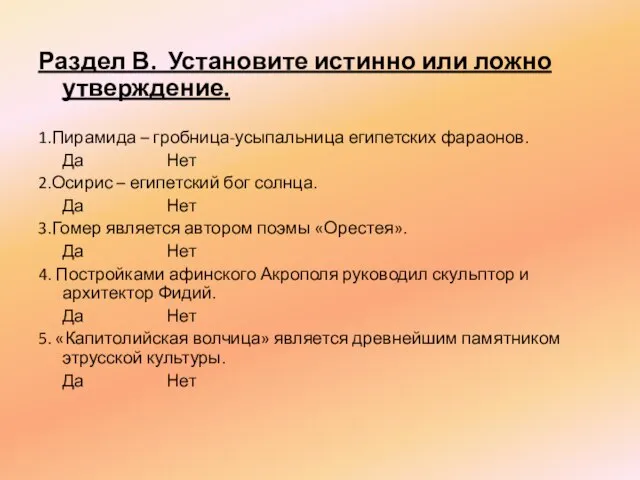 Раздел В. Установите истинно или ложно утверждение.

1.Пирамида – гробница-усыпальница египетских фараонов.
Да Нет

2.Осирис – египетский бог солнца.
Да Нет

3.Гомер является автором поэмы «Орестея».
Да Нет

4. Постройками афинского Акрополя руководил скульптор и архитектор Фидий.
Да Нет

5. «Капитолийская волчица» является древнейшим памятником этрусской культуры.
Да Нет